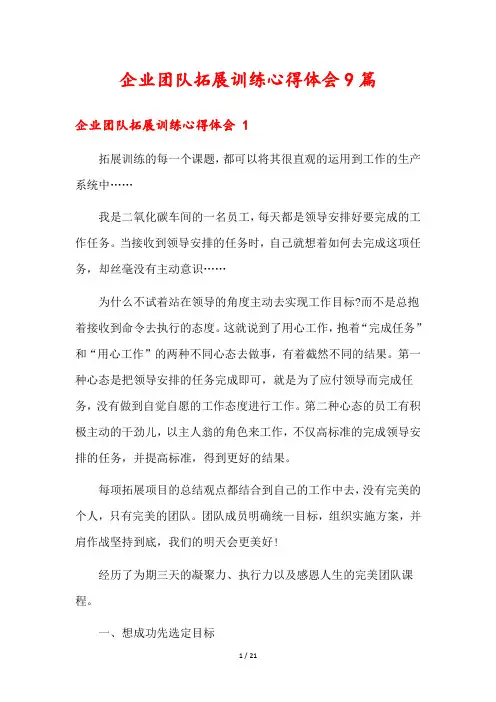 企业团队拓展训练心得体会9篇

企业团队拓展训练心得体会 1

拓展训练的每一个课题，都可以将其很直观的运用到工作的生产系统中……

我是二氧化碳车间的一名员工，每天都是领导安排好要完成的工作任务。当接收到领导安排的任务时，自己就想着如何去完成这项任务，却丝毫没有主动意识……

为什么不试着站在领导的角度主动去实现工作目标?而不是总抱着接收到命令去执行的态度。这就说到了用心工作，抱着“完成任务”和“用心工作”的两种不同心态去做事，有着截然不同的结果。第一种心态是把领导安排的任务完成即可，就是为了应付领导而完成任务，没有做到自觉自愿的工作态度进行工作。第二种心态的员工有积极主动的干劲儿，以主人翁的角色来工作，不仅高标准的完成领导安排的任务，并提高标准，得到更好的结果。

每项拓展项目的总结观点都结合到自己的工作中去，没有完美的个人，只有完美的团队。团队成员明确统一目标，组织实施方案，并肩作战坚持到底，我们的明天会更美好!

经历了为期三天的凝聚力、执行力以及感恩人生的完美团队课程。

一、想成功先选定目标

1 / 21